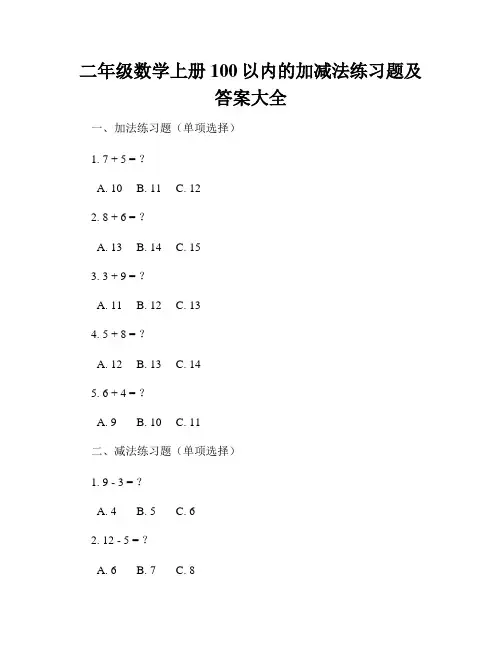 二年级数学上册 100 以内的加减法练习题及答案大全

一、加法练习题（单项选择）

1. $7 + 5 = ?$

A. 10　B. 11　C. 12

2. $8 + 6 = ?$

A. 13　B. 14　C. 15

3. $3 + 9 = ?$

A. 11　B. 12　C. 13

4. $5 + 8 = ?$

A. 12　B. 13　C. 14

5. $6 + 4 = ?$

A. 9　B. 10　C. 11

二、减法练习题（单项选择）

1. $9 - 3 = ?$

A. 4　B. 5　C. 6

2. $12 - 5 = ?$

A. 6　B. 7　C. 8